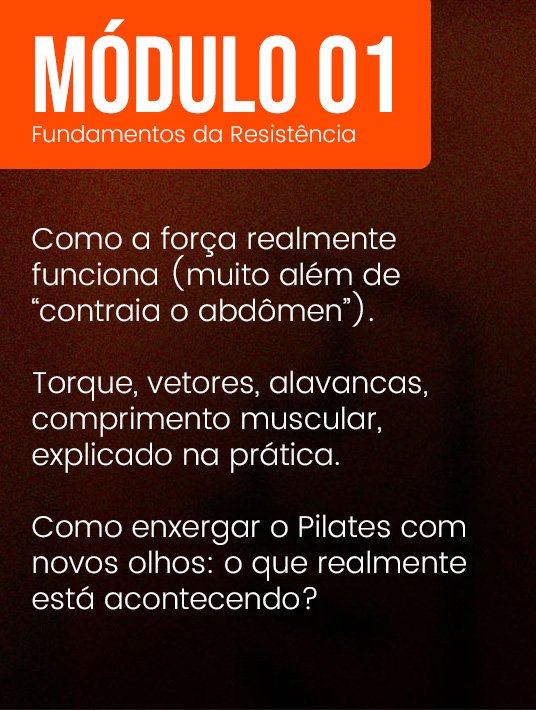 MÓDULO 01
Fundamentos da Resistência

Como a força realmente funciona (muito além de "contraia o abdômen").

Torque, vetores, alavancas, comprimento muscular, explicado na prática.

Como enxergar o Pilates com novos olhos: o que realmente está acontecendo?